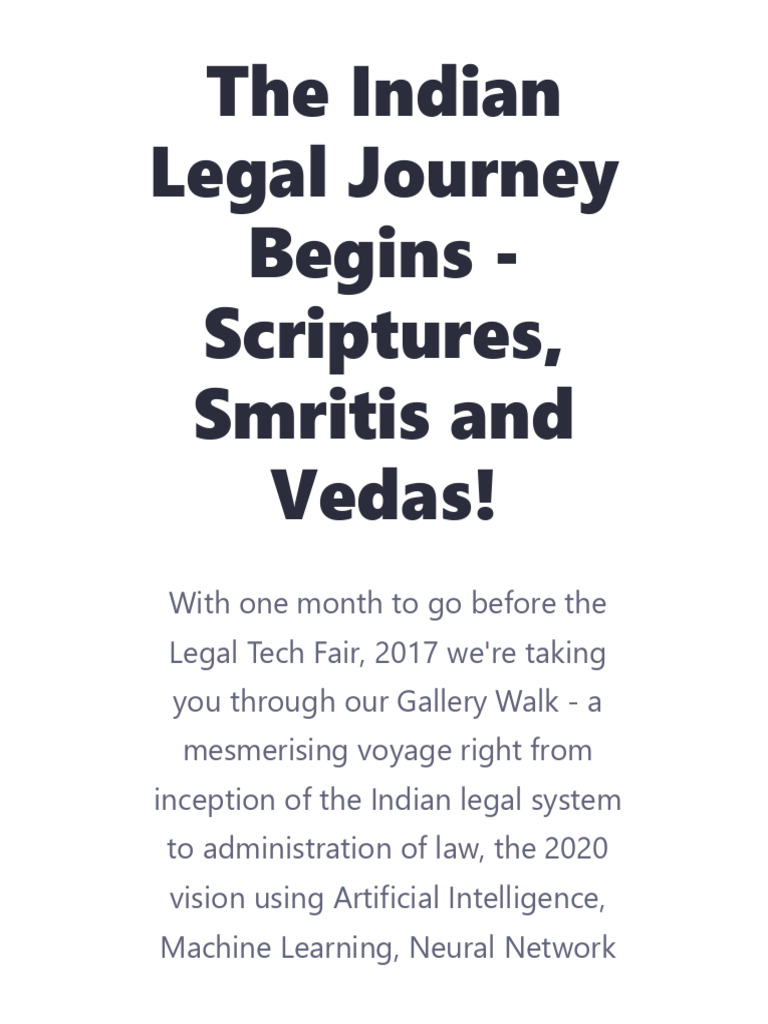 The Indian Legal Journey Begins - Scriptures, Smritis and Vedas!

With one month to go before the Legal Tech Fair, 2017 we're taking you through our Gallery Walk - a mesmerising voyage right from inception of the Indian legal system to administration of law, the 2020 vision using Artificial Intelligence, Machine Learning, Neural Network